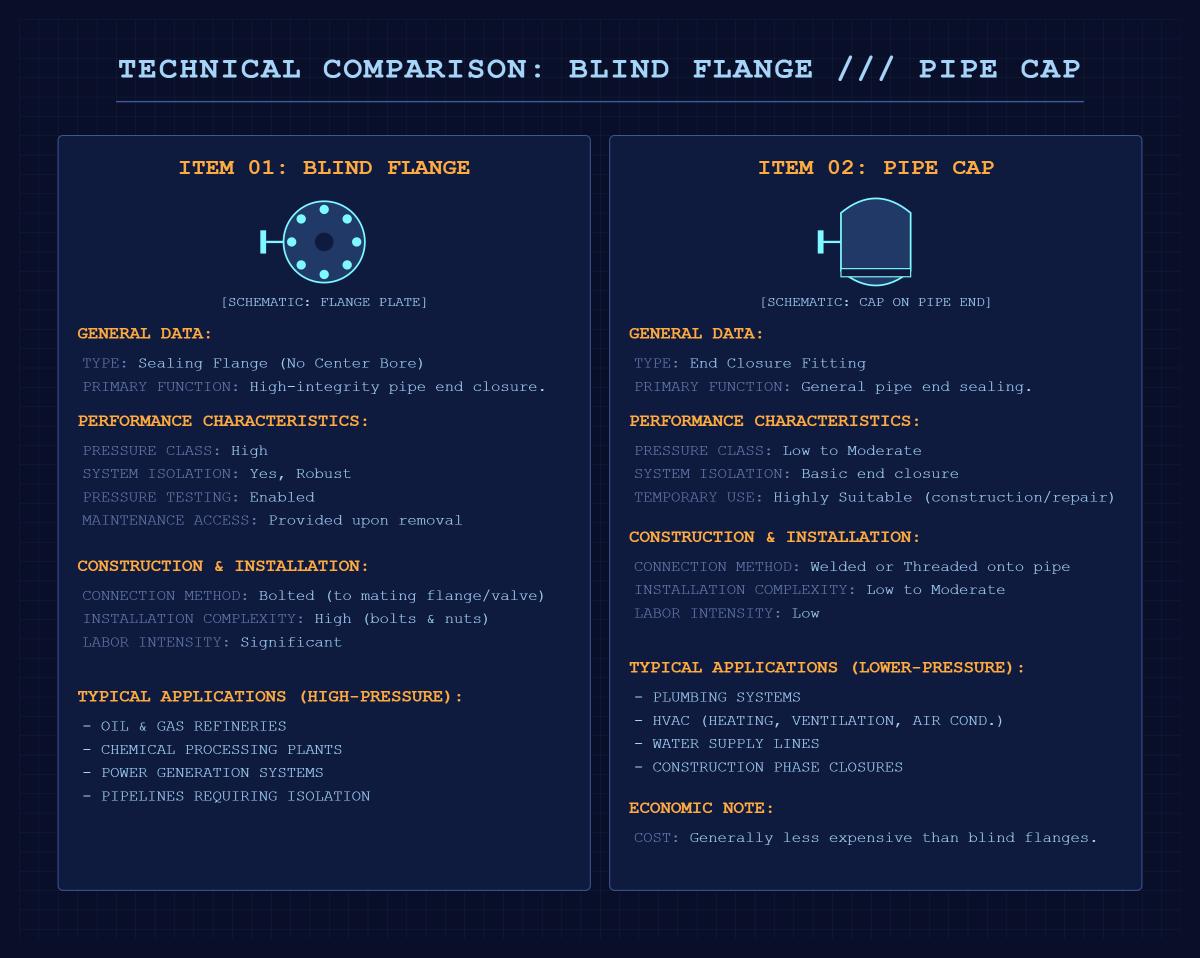 TECHNICAL COMPARISON: BLIND FLANGE /// PIPE CAP

ITEM 01: BLIND FLANGE

[SCHEMATIC: FLANGE PLATE]

GENERAL DATA:

TYPE: Sealing Flange (No Center Bore)
PRIMARY FUNCTION: High-integrity pipe end closure.

PERFORMANCE CHARACTERISTICS:

PRESSURE CLASS: High
SYSTEM ISOLATION: Yes, Robust
PRESSURE TESTING: Enabled
MAINTENANCE ACCESS: Provided upon removal

CONSTRUCTION & INSTALLATION:

CONNECTION METHOD: Bolted (to mating flange/valve)
INSTALLATION COMPLEXITY: High (bolts & nuts)
LABOR INTENSITY: Significant

TYPICAL APPLICATIONS (HIGH-PRESSURE):

- OIL & GAS REFINERIES
- CHEMICAL PROCESSING PLANTS
- POWER GENERATION SYSTEMS
- PIPELINES REQUIRING ISOLATION

ITEM 02: PIPE CAP

[SCHEMATIC: CAP ON PIPE END]

GENERAL DATA:

TYPE: End Closure Fitting
PRIMARY FUNCTION: General pipe end sealing.

PERFORMANCE CHARACTERISTICS:

PRESSURE CLASS: Low to Moderate
SYSTEM ISOLATION: Basic end closure
TEMPORARY USE: Highly Suitable (construction/repair)

CONSTRUCTION & INSTALLATION:

CONNECTION METHOD: Welded or Threaded onto pipe
INSTALLATION COMPLEXITY: Low to Moderate
LABOR INTENSITY: Low

TYPICAL APPLICATIONS (LOWER-PRESSURE):

- PLUMBING SYSTEMS
- HVAC (HEATING, VENTILATION, AIR COND.)
- WATER SUPPLY LINES
- CONSTRUCTION PHASE CLOSURES

ECONOMIC NOTE:

COST: Generally less expensive than blind flanges.